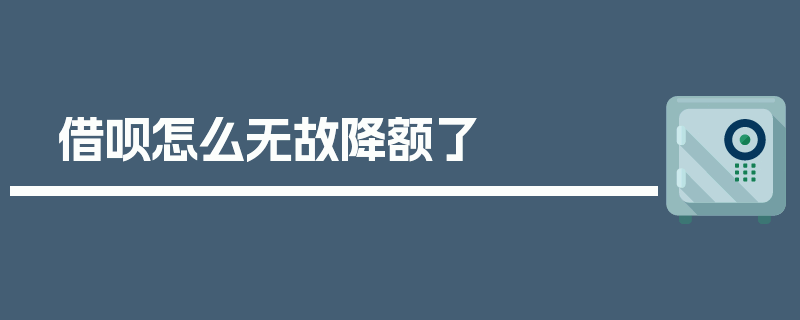 借呗怎么无故降额了